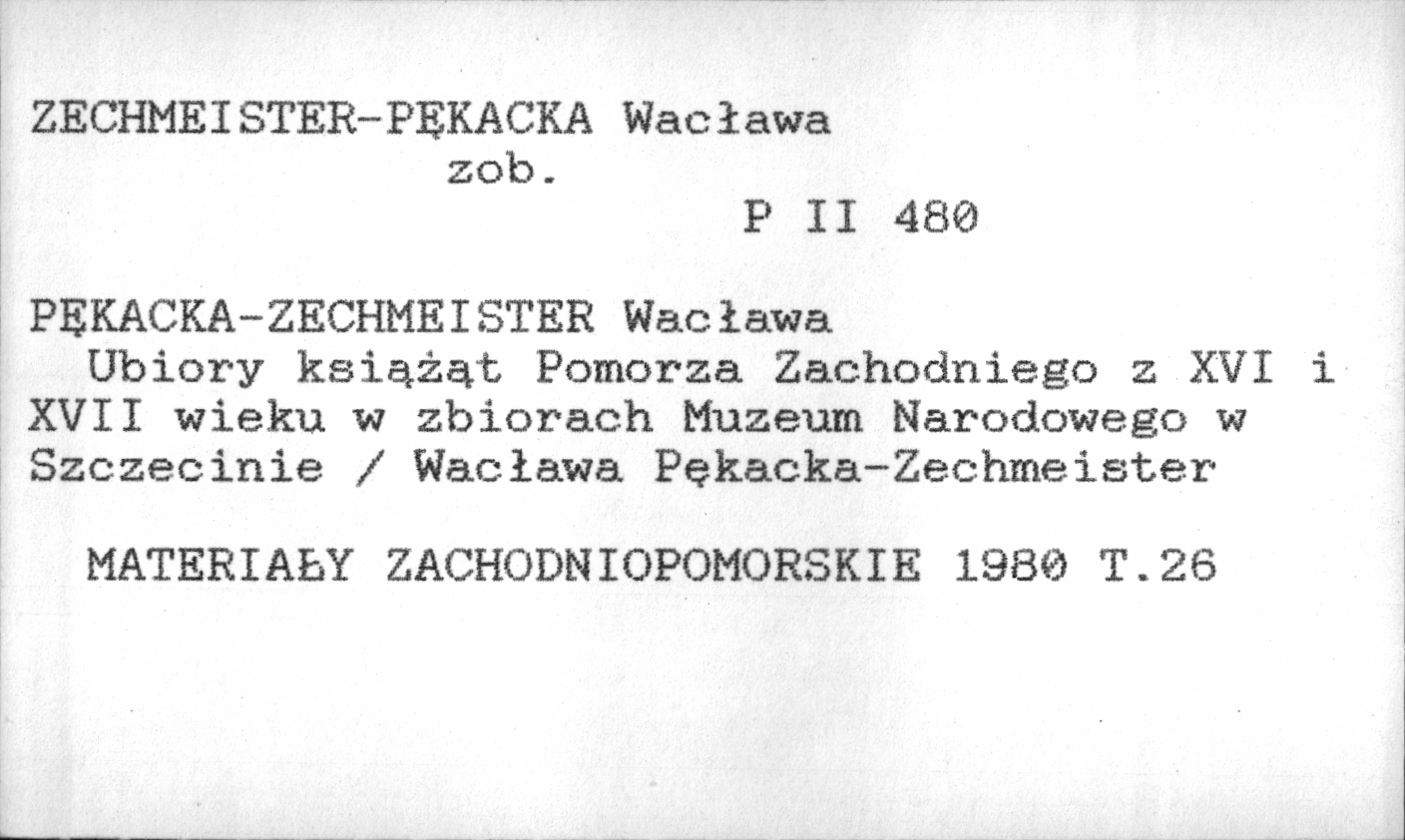 ZECHMEISTER-PĘKACKA Wacława
zob.
P II 480

PĘKACKA-ZECHMEISTER Wacława
Ubiory książąt Pomorza Zachodniego z XVI i XVII wieku w zbiorach Muzeum Narodowego w Szczecinie / Wacława Pękacka-Zechmeister

MATERIAŁY ZACHODNIOPOMORSKIE 1980 T.26